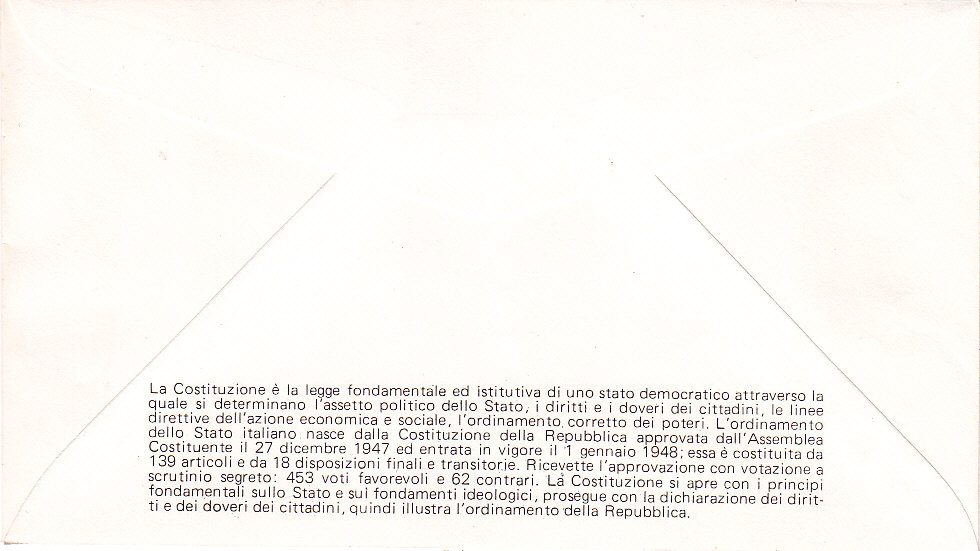 La Costituzione è la legge fondamentale ed istitutiva di uno stato democratico attraverso la quale si determinano l'assetto politico dello Stato, i diritti e i doveri dei cittadini, le linee direttive dell'azione economica e sociale, l'ordinamento corretto dei poteri. L'ordinamento dello Stato italiano nasce dalla Costituzione della Repubblica approvata dall'Assemblea Costituente il 27 dicembre 1947 ed entrata in vigore il 1 gennaio 1948; essa è costituita da 139 articoli e da 18 disposizioni finali e transitorie. Ricevette l'approvazione con votazione a scrutinio segreto: 453 voti favorevoli e 62 contrari. La Costituzione si apre con i principi fondamentali sullo Stato e sui fondamenti ideologici, prosegue con la dichiarazione dei diritti e dei doveri dei cittadini, quindi illustra l'ordinamento della Repubblica.